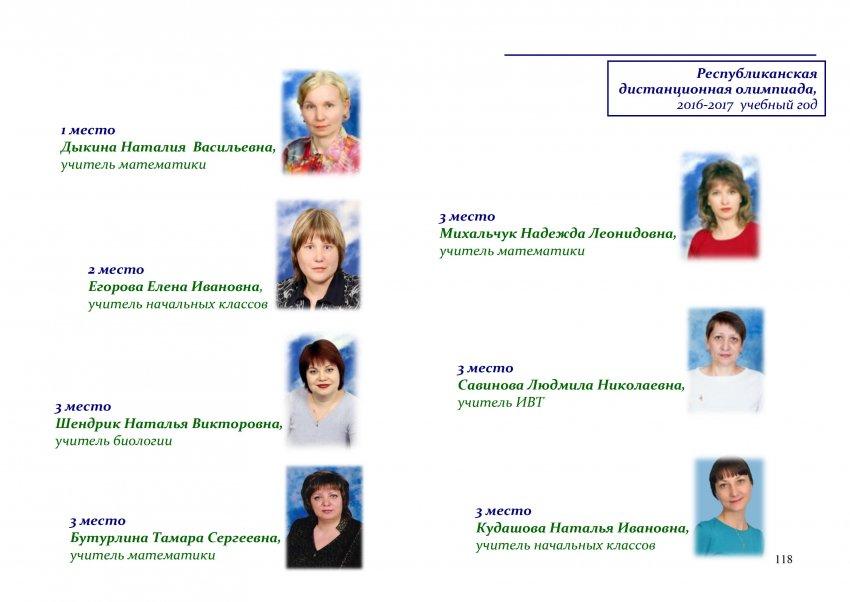 Республиканская дистанционная олимпиада, 2016-2017 учебный год

1 место
Дыкина Наталия Васильевна,
учитель математики

2 место
Егорова Елена Ивановна,
учитель начальных классов

3 место
Шендрик Наталья Викторовна,
учитель биологии

3 место
Бутурлина Тамара Сергеевна,
учитель математики

3 место
Михальчук Надежда Леонидовна,
учитель математики

3 место
Савинова Людмила Николаевна,
учитель ИВТ

3 место
Кудашова Наталья Ивановна,
учитель начальных классов

118